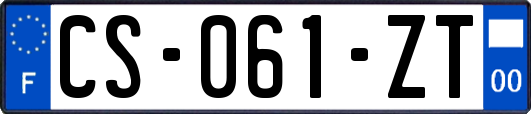 F

CS-061-ZT

00